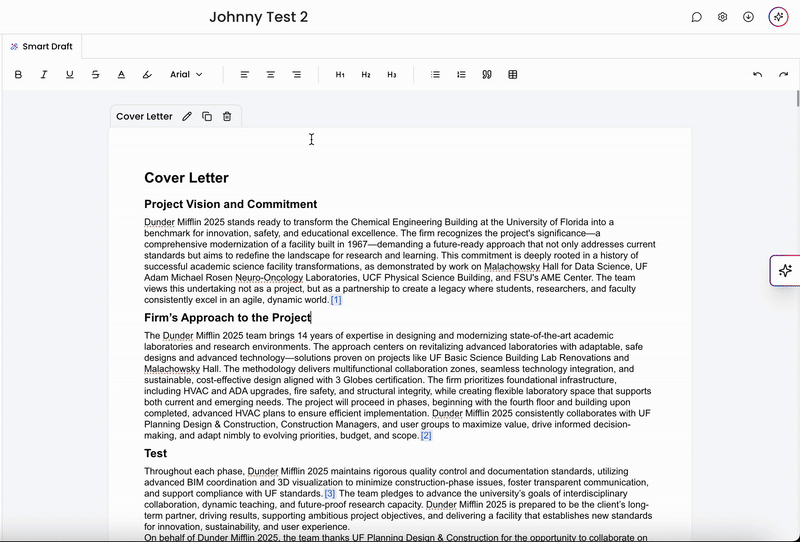 Johnny Test 2

Smart Draft

B I U S A Arial H1 H2 H3

Cover Letter

Cover Letter

Project Vision and Commitment

Dunder Mifflin 2025 stands ready to transform the Chemical Engineering Building at the University of Florida into a benchmark for innovation, safety, and educational excellence. The firm recognizes the project's significance—a comprehensive modernization of a facility built in 1967—demanding a future-ready approach that not only addresses current standards but aims to redefine the landscape for research and learning. This commitment is deeply rooted in a history of successful academic science facility transformations, as demonstrated by work on Malachowsky Hall for Data Science, UF Adam Michael Rosen Neuro-Oncology Laboratories, UCF Physical Science Building, and FSU's AME Center. The team views this undertaking not as a project, but as a partnership to create a legacy where students, researchers, and faculty consistently excel in an agile, dynamic world. [1]

Firm's Approach to the Project

The Dunder Mifflin 2025 team brings 14 years of expertise in designing and modernizing state-of-the-art academic laboratories and research environments. The approach centers on revitalizing advanced laboratories with adaptable, safe designs and advanced technology—solutions proven on projects like UF Basic Science Building Lab Renovations and Malachowsky Hall. The methodology delivers multifunctional collaboration zones, seamless technology integration, and sustainable, cost-effective design aligned with 3 Globes certification. The firm prioritizes foundational infrastructure, including HVAC and ADA upgrades, fire safety, and structural integrity, while creating flexible laboratory space that supports both current and emerging needs. The project will proceed in phases, beginning with the fourth floor and building upon completed, advanced HVAC plans to ensure efficient implementation. Dunder Mifflin 2025 consistently collaborates with UF Planning Design & Construction, Construction Managers, and user groups to maximize value, drive informed decision-making, and adapt nimbly to evolving priorities, budget, and scope. [2]

Test

Throughout each phase, Dunder Mifflin 2025 maintains rigorous quality control and documentation standards, utilizing advanced BIM coordination and 3D visualization to minimize construction-phase issues, foster transparent communication, and support compliance with UF standards. [3] The team pledges to advance the university's goals of interdisciplinary collaboration, dynamic teaching, and future-proof research capacity. Dunder Mifflin 2025 is prepared to be the client's long-term partner, driving results, supporting ambitious project objectives, and delivering a facility that establishes new standards for innovation, sustainability, and user experience.
On behalf of Dunder Mifflin 2025, the team thanks UF Planning Design & Construction for the opportunity to collaborate on